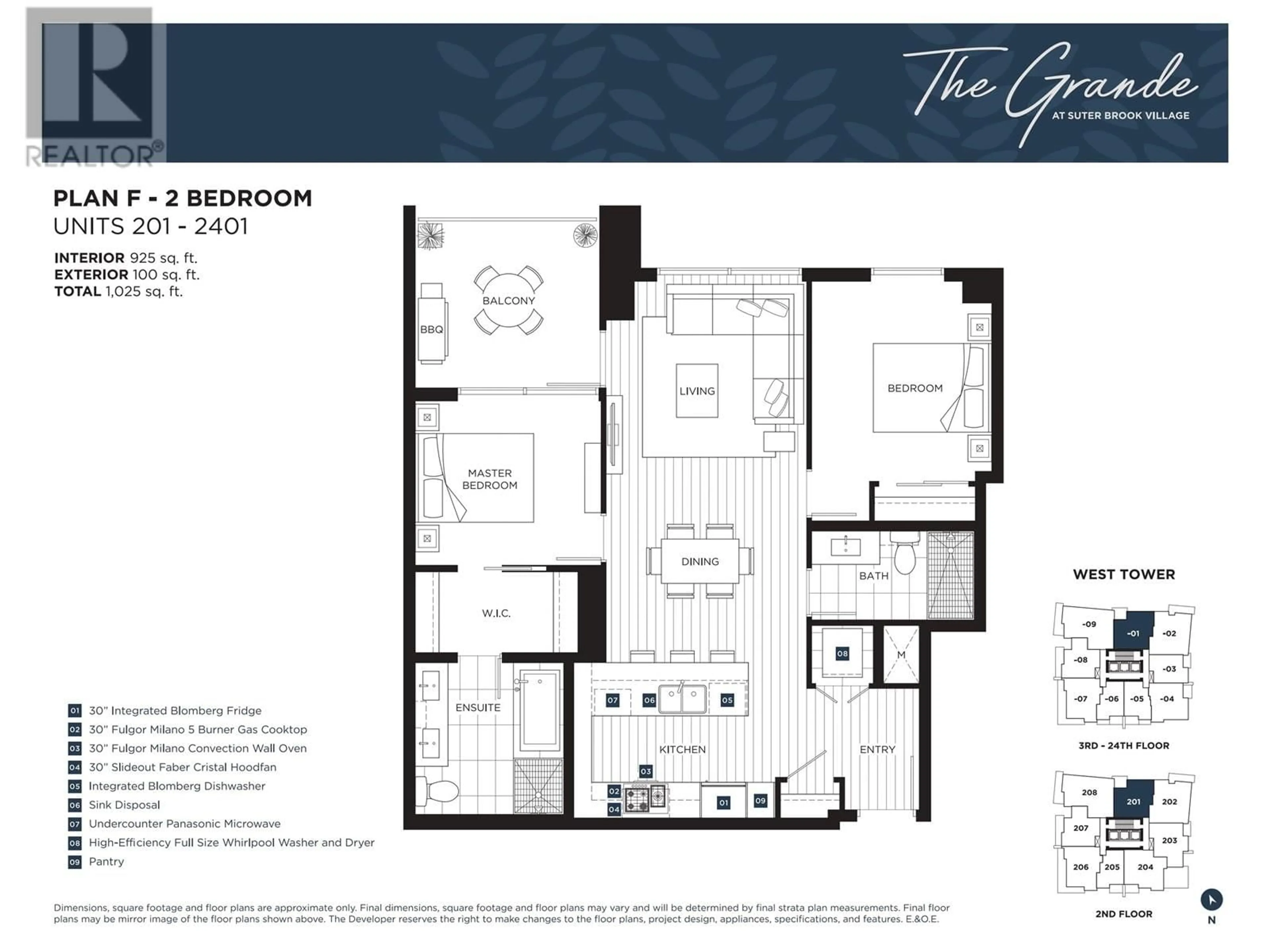 REALTOR®

The Grande
AT SUTER BROOK VILLAGE

PLAN F - 2 BEDROOM
UNITS 201 - 2401

INTERIOR 925 sq. ft.
EXTERIOR 100 sq. ft.
TOTAL 1,025 sq. ft.

BALCONY
BBQ
LIVING
BEDROOM
MASTER BEDROOM
DINING
BATH
W.I.C.
08
M
ENSUITE
07
06
05
KITCHEN
ENTRY
03
02
04
01
09

01 30" Integrated Blomberg Fridge
02 30" Fulgor Milano 5 Burner Gas Cooktop
03 30" Fulgor Milano Convection Wall Oven
04 30" Slideout Faber Cristal Hoodfan
05 Integrated Blomberg Dishwasher
06 Sink Disposal
07 Undercounter Panasonic Microwave
08 High-Efficiency Full Size Whirlpool Washer and Dryer
09 Pantry

WEST TOWER

-09
-01
-02
-08
-03
-07
-06
-05
-04

3RD - 24TH FLOOR

208
201
202
207
203
206
205
204

2ND FLOOR

N

Dimensions, square footage and floor plans are approximate only. Final dimensions, square footage and floor plans may vary and will be determined by final strata plan measurements. Final floor plans may be mirror image of the floor plans shown above. The Developer reserves the right to make changes to the floor plans, project design, appliances, specifications, and features. E.&O.E.